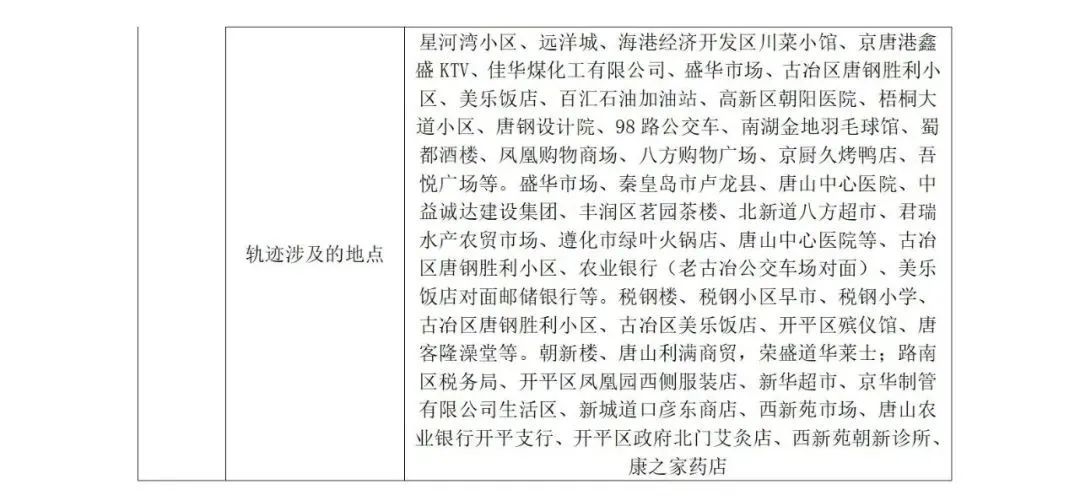 |  | 轨迹涉及的地点 | 星河湾小区、远洋城、海港经济开发区川菜小馆、京唐港鑫盛 KTV、佳华煤化工有限公司、盛华市场、古冶区唐钢胜利小区、美乐饭店、百汇石油加油站、高新区朝阳医院、梧桐大道小区、唐钢设计院、98 路公交车、南湖金地羽毛球馆、蜀都酒楼、凤凰购物商场、八方购物广场、京厨久烤鸭店、吾悦广场等。盛华市场、秦皇岛市卢龙县、唐山中心医院、中益诚达建设集团、丰润区茗园茶楼、北新道八方超市、君瑞水产农贸市场、遵化市绿叶火锅店、唐山中心医院等、古冶区唐钢胜利小区、农业银行（老古冶公交车场对面）、美乐饭店对面邮储银行等。税钢楼、税钢小区早市、税钢小学、古冶区唐钢胜利小区、古冶区美乐饭店、开平区殡仪馆、唐客隆澡堂等。朝新楼、唐山利满商贸，荣盛道华莱士；路南区税务局、开平区凤凰园西侧服装店、新华超市、京华制管有限公司生活区、新城道口彦东商店、西新苑市场、唐山农业银行开平支行、开平区政府北门艾灸店、西新苑朝新诊所、康之家药店 |